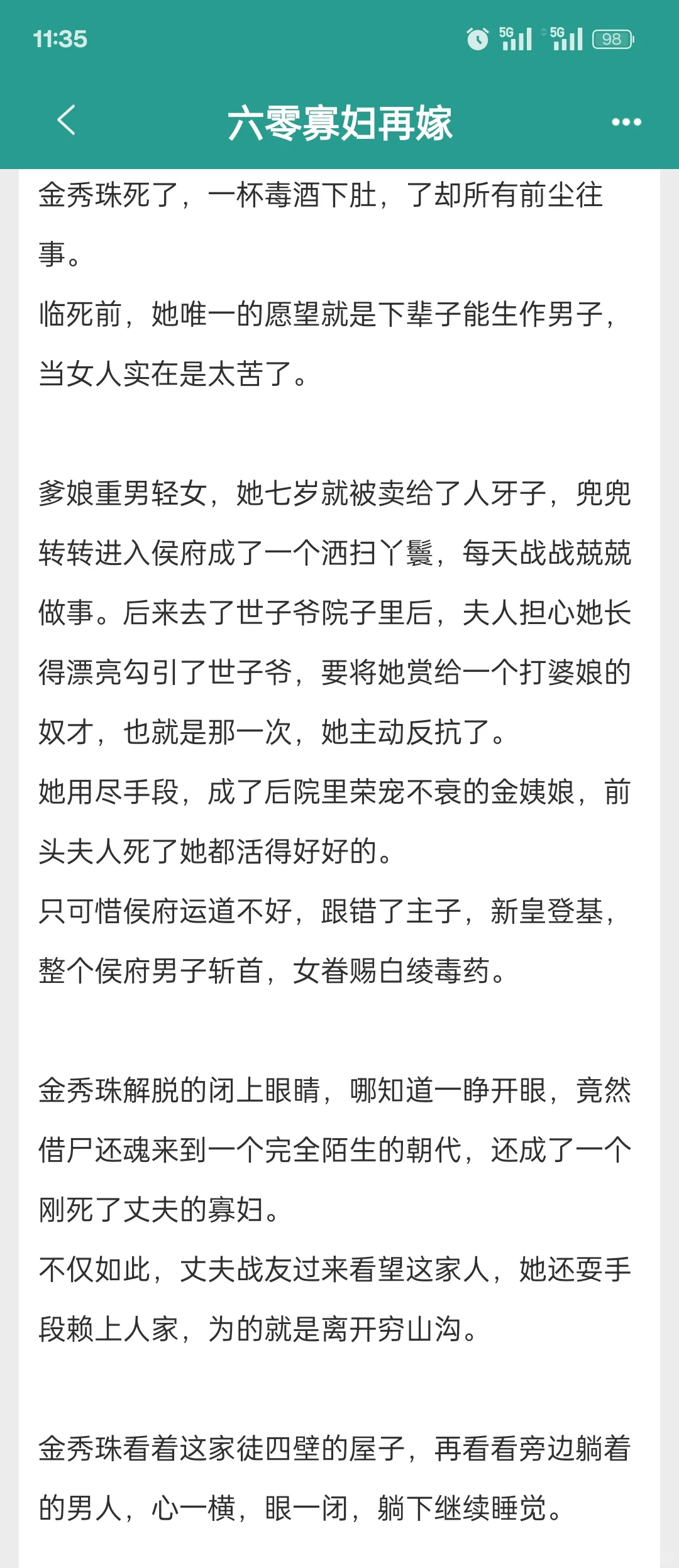 11:35

5G 5G 98

六零寡妇再嫁

金秀珠死了，一杯毒酒下肚，了却所有前尘往事。
临死前，她唯一的愿望就是下辈子能生作男子，当女人实在是太苦了。

爹娘重男轻女，她七岁就被卖给了人牙子，兜兜转转进入侯府成了一个洒扫丫鬟，每天战战兢兢做事。后来去了世子爷院子里后，夫人担心她长得漂亮勾引了世子爷，要将她赏给一个打婆娘的奴才，也就是那一次，她主动反抗了。
她用尽手段，成了后院里荣宠不衰的金姨娘，前头夫人死了她都活得好好的。
只可惜侯府运道不好，跟错了主子，新皇登基，整个侯府男子斩首，女眷赐白绫毒药。

金秀珠解脱的闭上眼睛，哪知道一睁开眼，竟然借尸还魂来到一个完全陌生的朝代，还成了一个刚死了丈夫的寡妇。
不仅如此，丈夫战友过来看望这家人，她还耍手段赖上人家，为的就是离开穷山沟。

金秀珠看着这家徒四壁的屋子，再看看旁边躺着的男人，心一横，眼一闭，躺下继续睡觉。